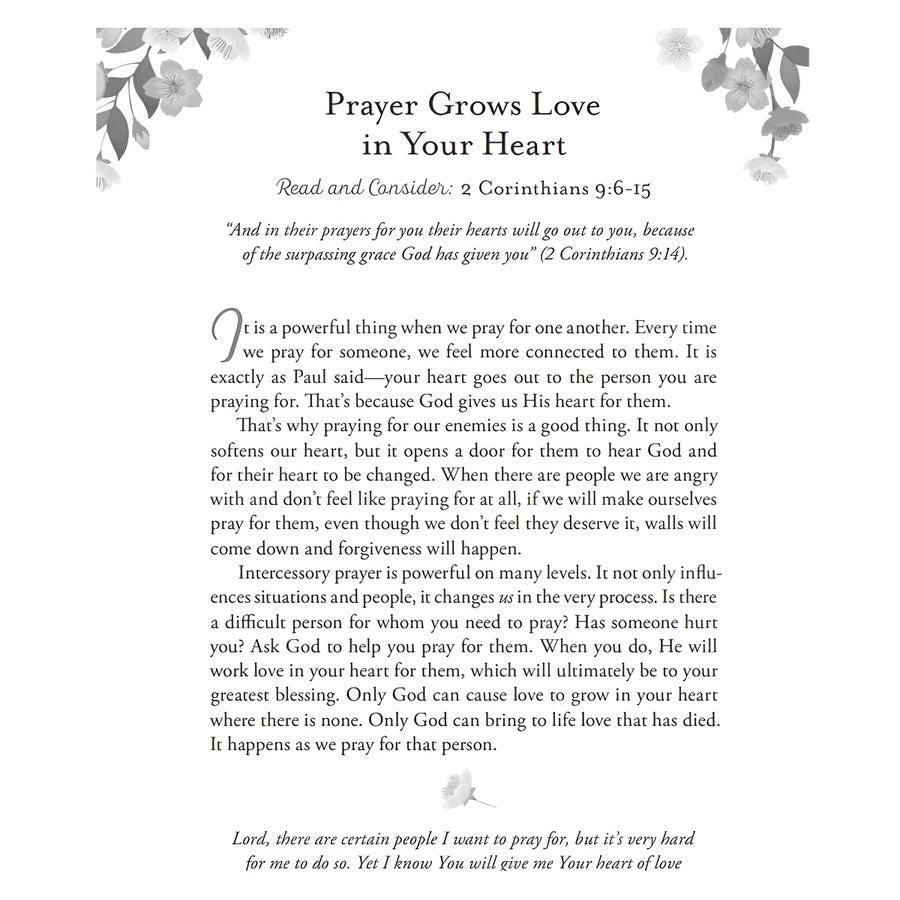 Prayer Grows Love in Your Heart

Read and Consider: 2 Corinthians 9:6-15

"And in their prayers for you their hearts will go out to you, because of the surpassing grace God has given you" (2 Corinthians 9:14).

It is a powerful thing when we pray for one another. Every time we pray for someone, we feel more connected to them. It is exactly as Paul said—your heart goes out to the person you are praying for. That's because God gives us His heart for them.

That's why praying for our enemies is a good thing. It not only softens our heart, but it opens a door for them to hear God and for their heart to be changed. When there are people we are angry with and don't feel like praying for at all, if we will make ourselves pray for them, even though we don't feel they deserve it, walls will come down and forgiveness will happen.

Intercessory prayer is powerful on many levels. It not only influences situations and people, it changes us in the very process. Is there a difficult person for whom you need to pray? Has someone hurt you? Ask God to help you pray for them. When you do, He will work love in your heart for them, which will ultimately be to your greatest blessing. Only God can cause love to grow in your heart where there is none. Only God can bring to life love that has died. It happens as we pray for that person.

Lord, there are certain people I want to pray for, but it's very hard for me to do so. Yet I know You will give me Your heart of love